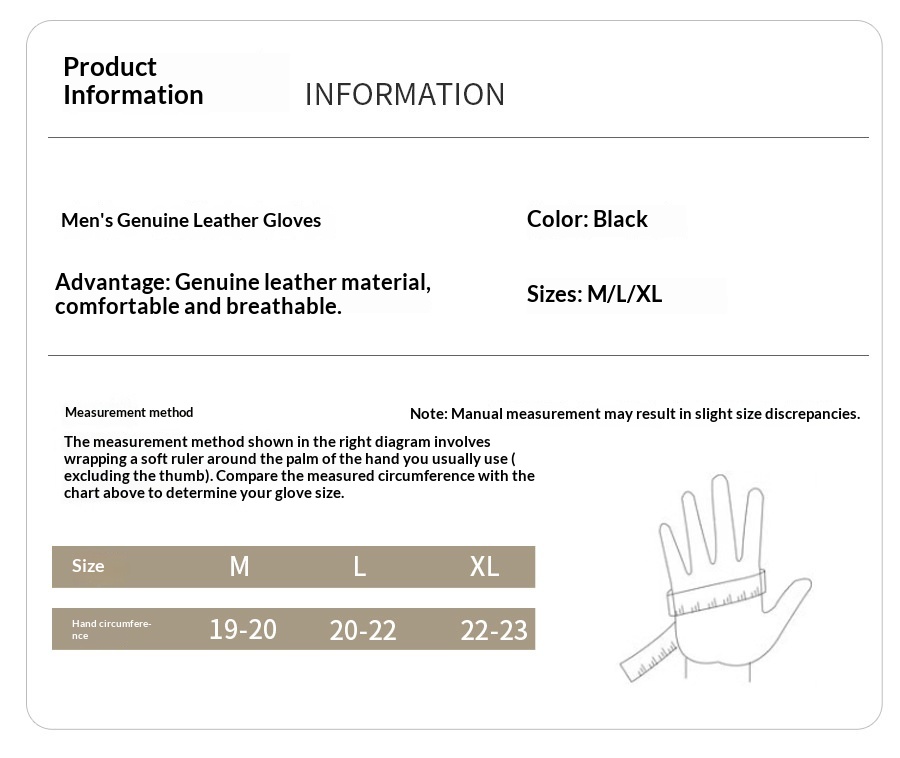 Product Information

INFORMATION

Men's Genuine Leather Gloves

Color: Black

Advantage: Genuine leather material, comfortable and breathable.

Sizes: M/L/XL

Measurement method

Note: Manual measurement may result in slight size discrepancies.

The measurement method shown in the right diagram involves wrapping a soft ruler around the palm of the hand you usually use ( excluding the thumb). Compare the measured circumference with the chart above to determine your glove size.

| Size | M | L | XL |
|---|---|---|---|
| Hand circumference | 19-20 | 20-22 | 22-23 |